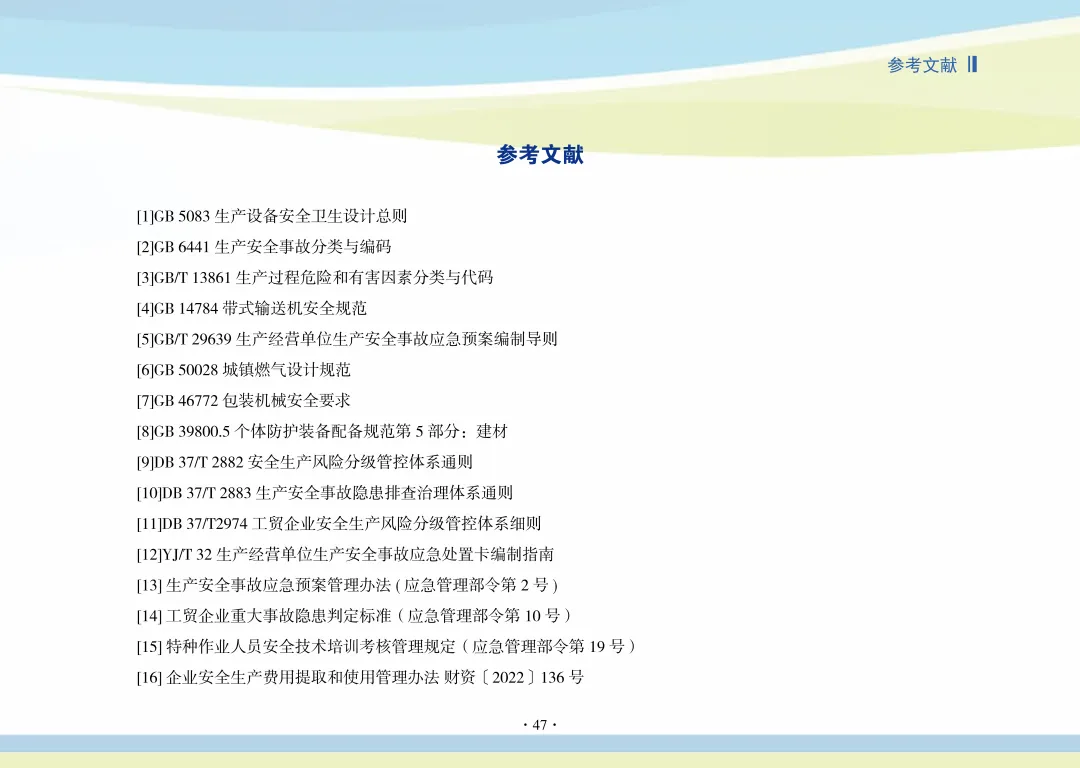 参考文献

参考文献

[1]GB 5083 生产设备安全卫生设计总则
[2]GB 6441 生产安全事故分类与编码
[3]GB/T 13861 生产过程危险和有害因素分类与代码
[4]GB 14784 带式输送机安全规范
[5]GB/T 29639 生产经营单位生产安全事故应急预案编制导则
[6]GB 50028 城镇燃气设计规范
[7]GB 46772 包装机械安全要求
[8]GB 39800.5 个体防护装备配备规范第 5 部分：建材
[9]DB 37/T 2882 安全生产风险分级管控体系通则
[10]DB 37/T 2883 生产安全事故隐患排查治理体系通则
[11]DB 37/T2974 工贸企业安全生产风险分级管控体系细则
[12]YJ/T 32 生产经营单位生产安全事故应急处置卡编制指南
[13] 生产安全事故应急预案管理办法 ( 应急管理部令第 2 号 )
[14] 工贸企业重大事故隐患判定标准（应急管理部令第 10 号）
[15] 特种作业人员安全技术培训考核管理规定（应急管理部令第 19 号）
[16] 企业安全生产费用提取和使用管理办法 财资〔2022〕136 号

· 47 ·